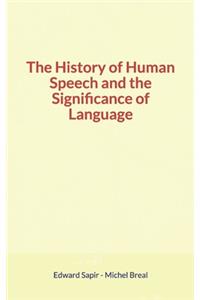 The History of Human Speech and the Significance of Language

Edward Sapir - Michel Breal